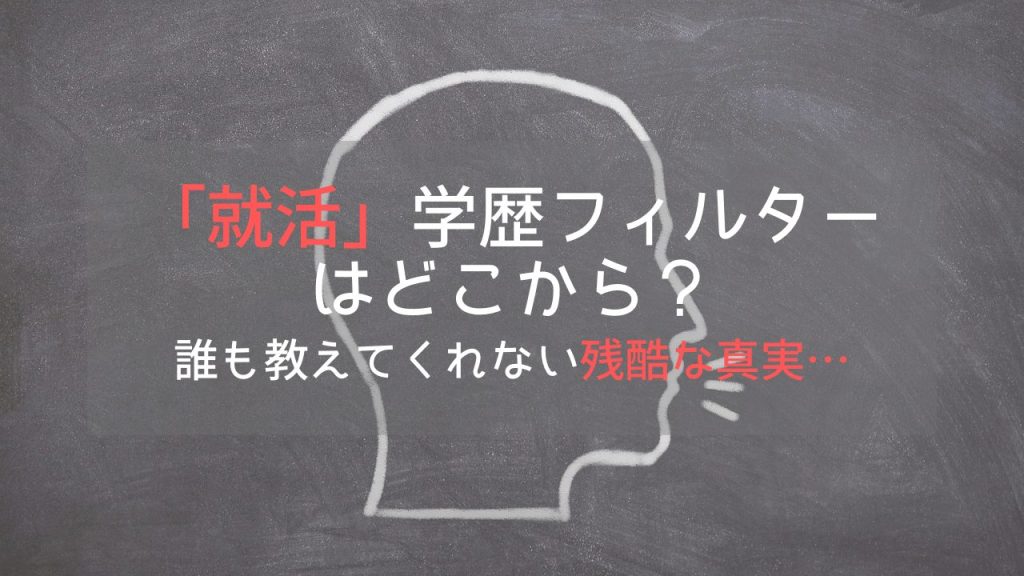 「就活」学歴フィルターはどこから？
誰も教えてくれない残酷な真実…